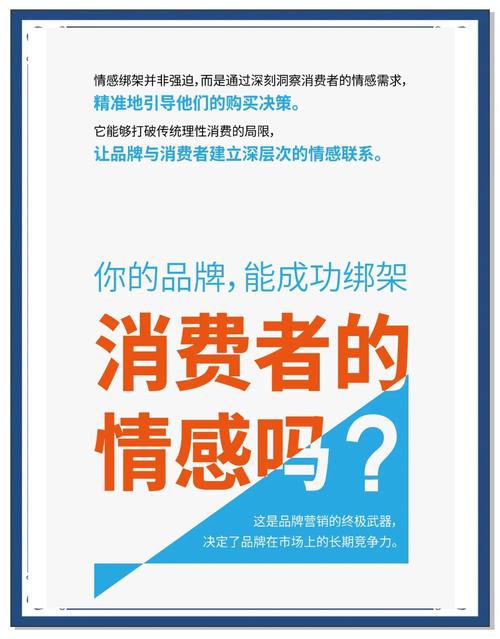 情感绑架并非强迫，而是通过深刻洞察消费者的情感需求，
精准地引导他们的购买决策。

它能够打破传统理性消费的局限，
让品牌与消费者建立深层次的情感联系。

你的品牌，能成功绑架

消费者的
情感吗？

这是品牌营销的终极武器，
决定了品牌在市场上的长期竞争力。